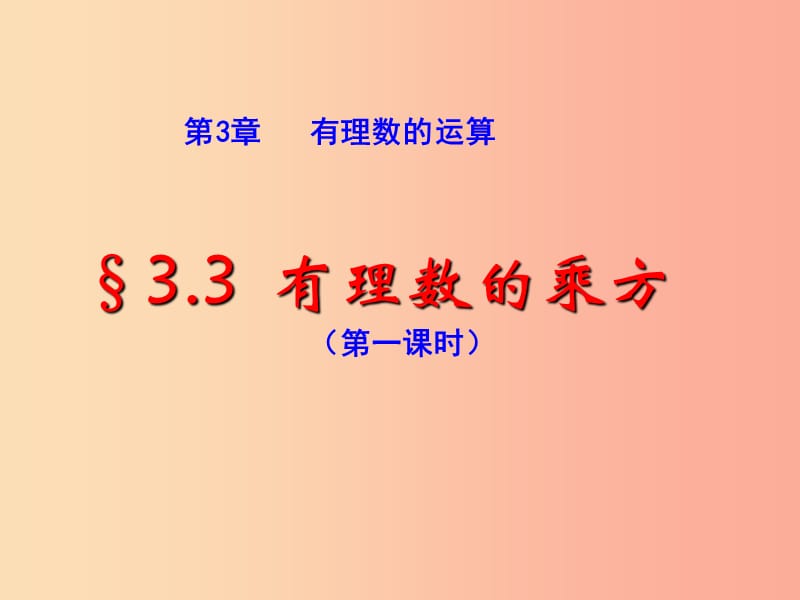 第3章　有理数的运算

§3.3 有理数的乘方

（第一课时）